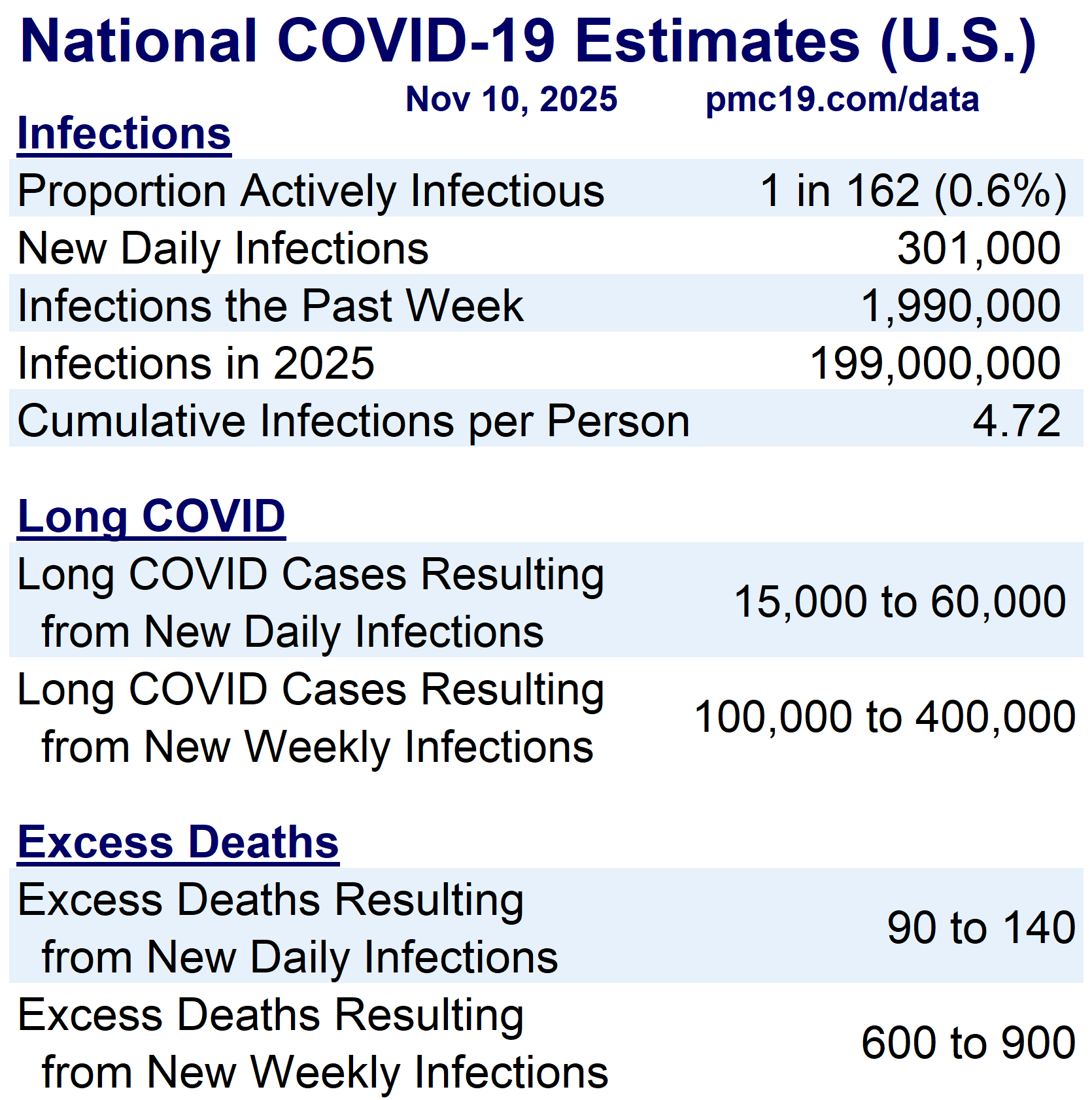 National COVID-19 Estimates (U.S.)

Nov 10, 2025 pmc19.com/data

Infections

Proportion Actively Infectious 1 in 162 (0.6%)
New Daily Infections 301,000
Infections the Past Week 1,990,000
Infections in 2025 199,000,000
Cumulative Infections per Person 4.72

Long COVID

Long COVID Cases Resulting from New Daily Infections 15,000 to 60,000
Long COVID Cases Resulting from New Weekly Infections 100,000 to 400,000

Excess Deaths

Excess Deaths Resulting from New Daily Infections 90 to 140
Excess Deaths Resulting from New Weekly Infections 600 to 900